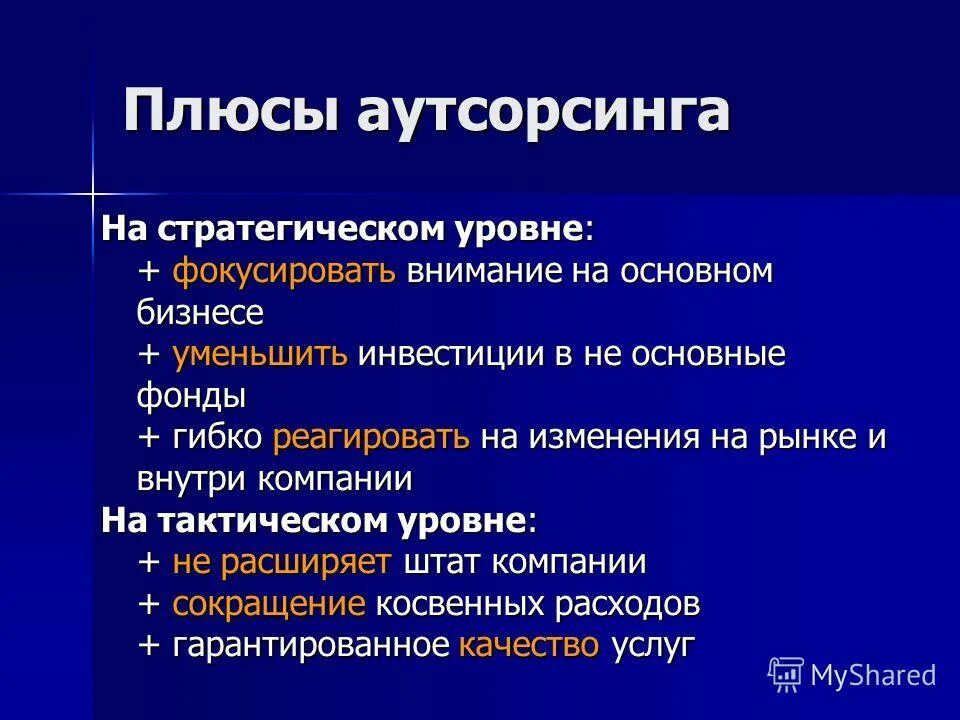 Плюсы аутсорсинга

На стратегическом уровне:

+ фокусировать внимание на основном бизнесе

+ уменьшить инвестиции в не основные фонды

+ гибко реагировать на изменения на рынке и внутри компании

На тактическом уровне:

+ не расширяет штат компании

+ сокращение косвенных расходов

+ гарантированное качество услуг

MyShared